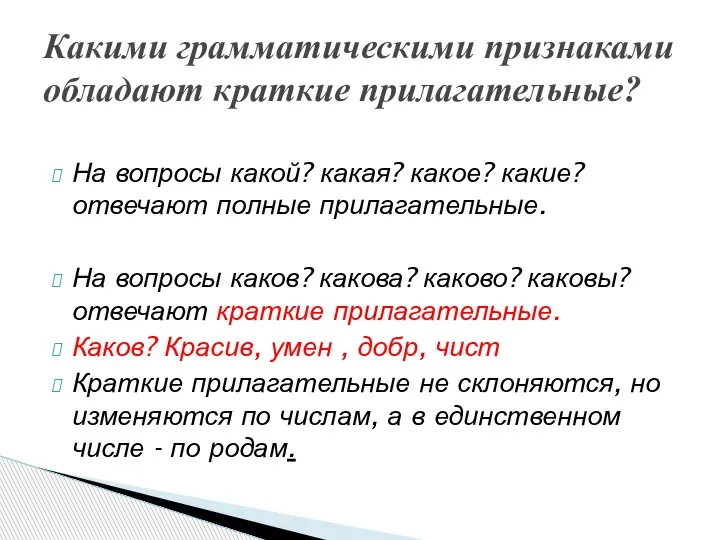 Какими грамматическими признаками обладают краткие прилагательные?

На вопросы какой? какая? какое? какие? отвечают полные прилагательные.

На вопросы каков? какова? каково? каковы? отвечают краткие прилагательные.

Каков? Красив, умен , добр, чист

Краткие прилагательные не склоняются, но изменяются по числам, а в единственном числе - по родам.